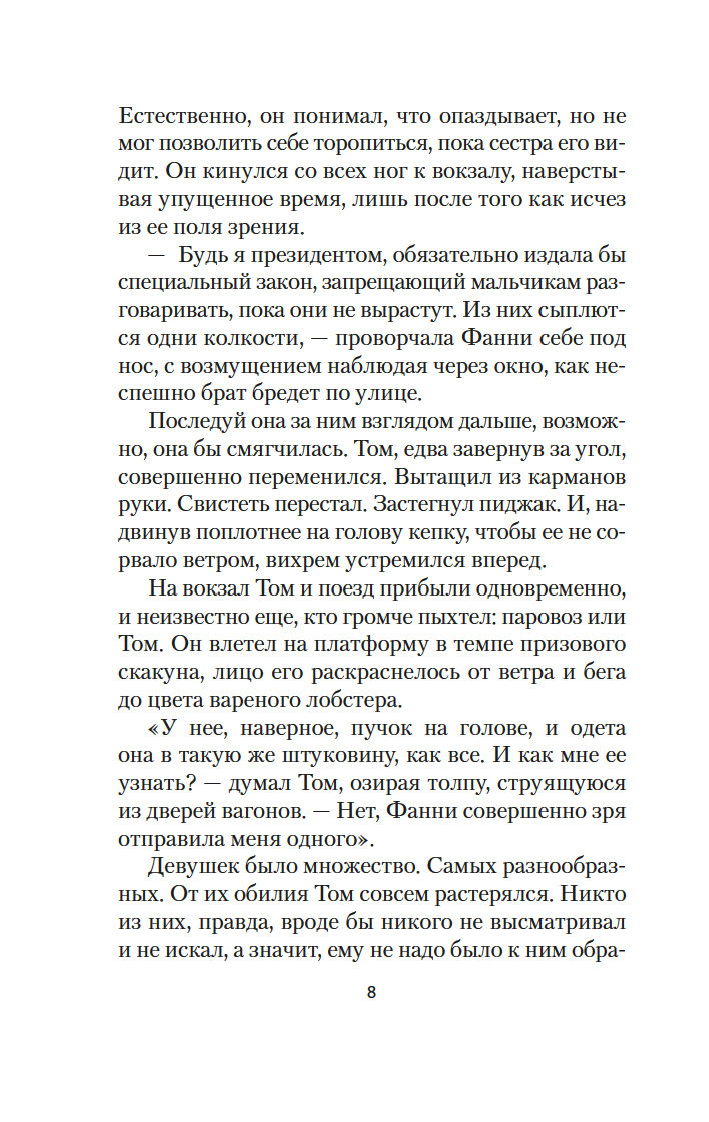 Естественно, он понимал, что опаздывает, но не мог позволить себе торопиться, пока сестра его видит. Он кинулся со всех ног к вокзалу, наверстывая упущенное время, лишь после того как исчез из ее поля зрения.

— Будь я президентом, обязательно издала бы специальный закон, запрещающий мальчикам разговаривать, пока они не вырастут. Из них сыплются одни колкости, — проворчала Фанни себе под нос, с возмущением наблюдая через окно, как неспешно брат бредет по улице.

Последуй она за ним взглядом дальше, возможно, она бы смягчилась. Том, едва завернув за угол, совершенно переменился. Вытащил из карманов руки. Свистеть перестал. Застегнул пиджак. И, надвинув поплотнее на голову кепку, чтобы ее не сорвало ветром, вихрем устремился вперед.

На вокзал Том и поезд прибыли одновременно, и неизвестно еще, кто громче пыхтел: паровоз или Том. Он влетел на платформу в темпе призового скакуна, лицо его раскраснелось от ветра и бега до цвета вареного лобстера.

«У нее, наверное, пучок на голове, и одета она в такую же штуковину, как все. И как мне ее узнать? — думал Том, озирая толпу, струящуюся из дверей вагонов. — Нет, Фанни совершенно зря отправила меня одного».

Девушек было множество. Самых разнообразных. От их обилия Том совсем растерялся. Никто из них, правда, вроде бы никого не высматривал и не искал, а значит, ему не надо было к ним обра-

8